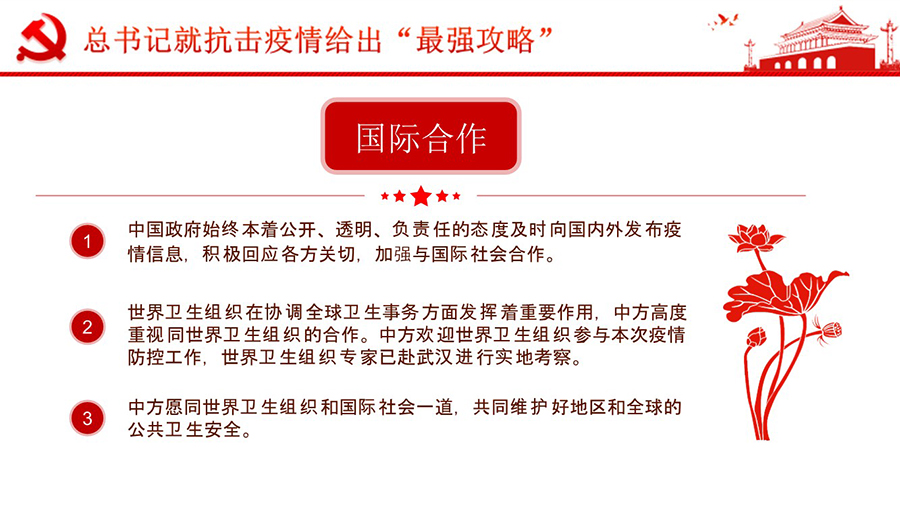 总书记就抗击疫情给出“最强攻略”

国际合作

1
中国政府始终本着公开、透明、负责任的态度及时向国内外发布疫情信息，积极回应各方关切，加强与国际社会合作。

2
世界卫生组织在协调全球卫生事务方面发挥着重要作用，中方高度重视同世界卫生组织的合作。中方欢迎世界卫生组织参与本次疫情防控工作，世界卫生组织专家已赴武汉进行实地考察。

3
中方愿同世界卫生组织和国际社会一道，共同维护好地区和全球的公共卫生安全。